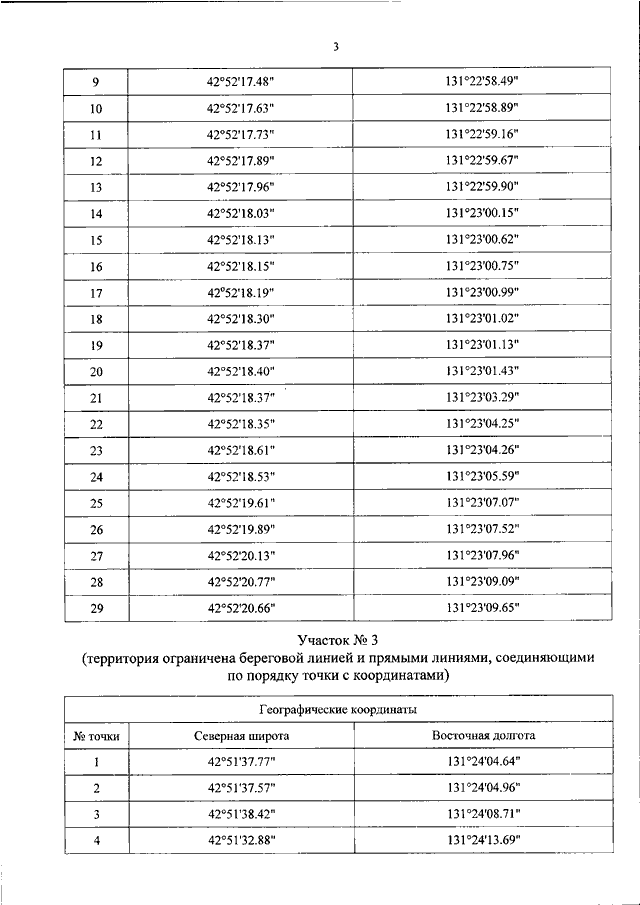 3

| | | |
|---|---|---|
| 9 | 42°52'17.48" | 131°22'58.49" |
| 10 | 42°52'17.63" | 131°22'58.89" |
| 11 | 42°52'17.73" | 131°22'59.16" |
| 12 | 42°52'17.89" | 131°22'59.67" |
| 13 | 42°52'17.96" | 131°22'59.90" |
| 14 | 42°52'18.03" | 131°23'00.15" |
| 15 | 42°52'18.13" | 131°23'00.62" |
| 16 | 42°52'18.15" | 131°23'00.75" |
| 17 | 42°52'18.19" | 131°23'00.99" |
| 18 | 42°52'18.30" | 131°23'01.02" |
| 19 | 42°52'18.37" | 131°23'01.13" |
| 20 | 42°52'18.40" | 131°23'01.43" |
| 21 | 42°52'18.37" | 131°23'03.29" |
| 22 | 42°52'18.35" | 131°23'04.25" |
| 23 | 42°52'18.61" | 131°23'04.26" |
| 24 | 42°52'18.53" | 131°23'05.59" |
| 25 | 42°52'19.61" | 131°23'07.07" |
| 26 | 42°52'19.89" | 131°23'07.52" |
| 27 | 42°52'20.13" | 131°23'07.96" |
| 28 | 42°52'20.77" | 131°23'09.09" |
| 29 | 42°52'20.66" | 131°23'09.65" |

Участок № 3
(территория ограничена береговой линией и прямыми линиями, соединяющими по порядку точки с координатами)

| Географические координаты | | |
|---|---|---|
| № точки | Северная широта | Восточная долгота |
| 1 | 42°51'37.77" | 131°24'04.64" |
| 2 | 42°51'37.57" | 131°24'04.96" |
| 3 | 42°51'38.42" | 131°24'08.71" |
| 4 | 42°51'32.88" | 131°24'13.69" |